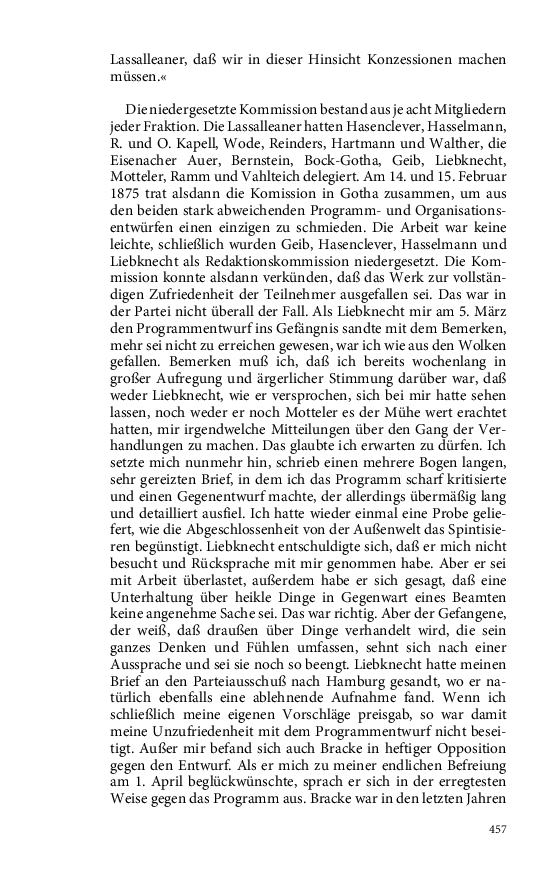 Lassalleaner, daß wir in dieser Hinsicht Konzessionen machen müssen.«

Die niedergesetzte Kommission bestand aus je acht Mitgliedern jeder Fraktion. Die Lassalleaner hatten Hasenclever, Hasselmann, R. und O. Kapell, Wode, Reinders, Hartmann und Walther, die Eisenacher Auer, Bernstein, Bock-Gotha, Geib, Liebknecht, Motteler, Ramm und Vahlteich delegiert. Am 14. und 15. Februar 1875 trat alsdann die Komission in Gotha zusammen, um aus den beiden stark abweichenden Programm- und Organisationsentwürfen einen einzigen zu schmieden. Die Arbeit war keine leichte, schließlich wurden Geib, Hasenclever, Hasselmann und Liebknecht als Redaktionskommission niedergesetzt. Die Kommission konnte alsdann verkünden, daß das Werk zur vollständigen Zufriedenheit der Teilnehmer ausgefallen sei. Das war in der Partei nicht überall der Fall. Als Liebknecht mir am 5. März den Programmentwurf ins Gefängnis sandte mit dem Bemerken, mehr sei nicht zu erreichen gewesen, war ich wie aus den Wolken gefallen. Bemerken muß ich, daß ich bereits wochenlang in großer Aufregung und ärgerlicher Stimmung darüber war, daß weder Liebknecht, wie er versprochen, sich bei mir hatte sehen lassen, noch weder er noch Motteler es der Mühe wert erachtet hatten, mir irgendwelche Mitteilungen über den Gang der Verhandlungen zu machen. Das glaubte ich erwarten zu dürfen. Ich setzte mich nunmehr hin, schrieb einen mehrere Bogen langen, sehr gereizten Brief, in dem ich das Programm scharf kritisierte und einen Gegenentwurf machte, der allerdings übermäßig lang und detailliert ausfiel. Ich hatte wieder einmal eine Probe geliefert, wie die Abgeschlossenheit von der Außenwelt das Spintisieren begünstigt. Liebknecht entschuldigte sich, daß er mich nicht besucht und Rücksprache mit mir genommen habe. Aber er sei mit Arbeit überlastet, außerdem habe er sich gesagt, daß eine Unterhaltung über heikle Dinge in Gegenwart eines Beamten keine angenehme Sache sei. Das war richtig. Aber der Gefangene, der weiß, daß draußen über Dinge verhandelt wird, die sein ganzes Denken und Fühlen umfassen, sehnt sich nach einer Aussprache und sei sie noch so beengt. Liebknecht hatte meinen Brief an den Parteiausschuß nach Hamburg gesandt, wo er natürlich ebenfalls eine ablehnende Aufnahme fand. Wenn ich schließlich meine eigenen Vorschläge preisgab, so war damit meine Unzufriedenheit mit dem Programmentwurf nicht beseitigt. Außer mir befand sich auch Bracke in heftiger Opposition gegen den Entwurf. Als er mich zu meiner endlichen Befreiung am 1. April beglückwünschte, sprach er sich in der erregtesten Weise gegen das Programm aus. Bracke war in den letzten Jahren

457